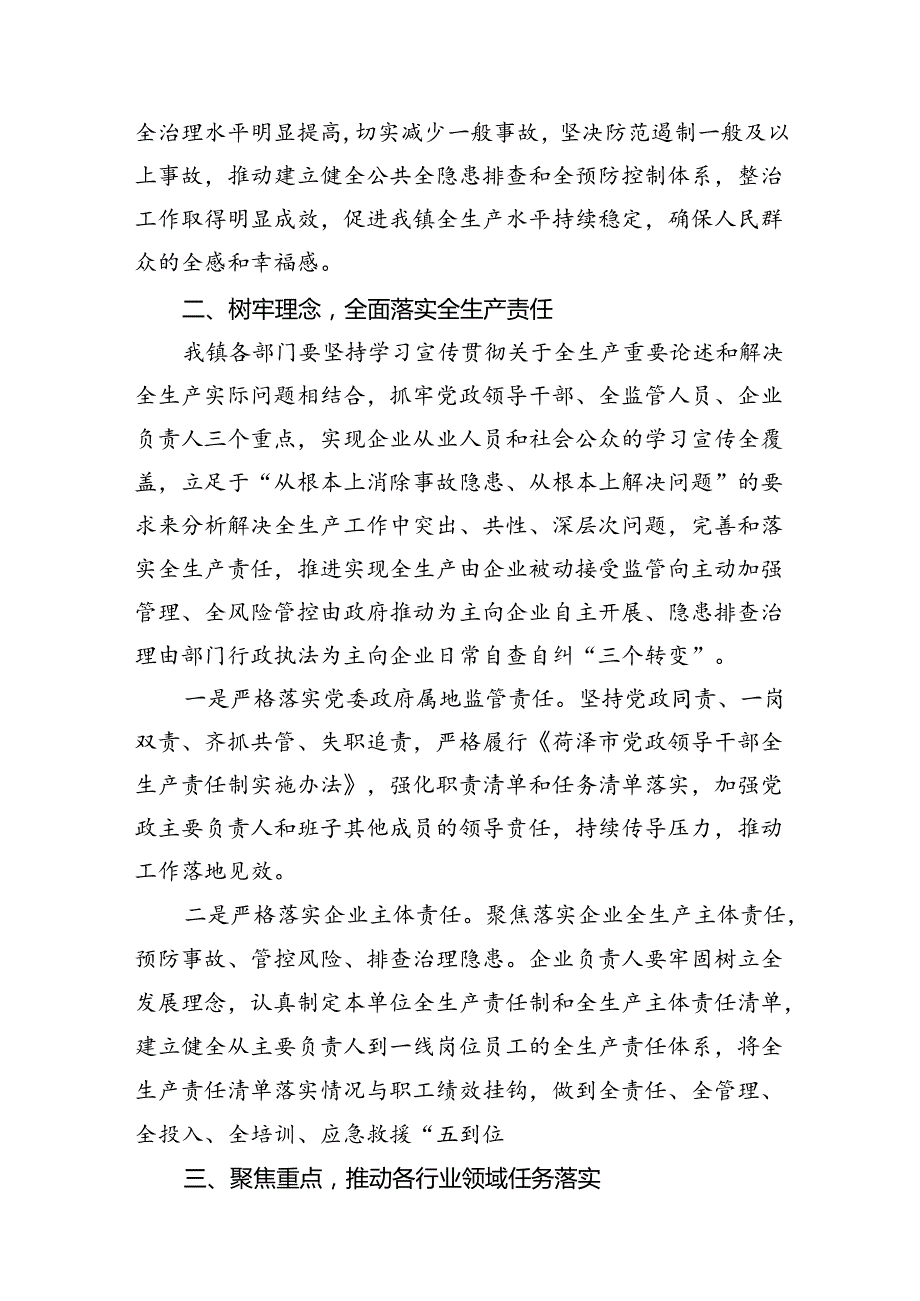 全治理水平明显提高，切实减少一般事故，坚决防范遏制一般及以上事故，推动建立健全公共全隐患排查和全预防控制体系，整治工作取得明显成效，促进我镇全生产水平持续稳定，确保人民群众的全感和幸福感。

二、树牢理念，全面落实全生产责任

我镇各部门要坚持学习宣传贯彻关于全生产重要论述和解决全生产实际问题相结合，抓牢党政领导干部、全监管人员、企业负责人三个重点，实现企业从业人员和社会公众的学习宣传全覆盖，立足于“从根本上消除事故隐患、从根本上解决问题”的要求来分析解决全生产工作中突出、共性、深层次问题，完善和落实全生产责任，推进实现全生产由企业被动接受监管向主动加强管理、全风险管控由政府推动为主向企业自主开展、隐患排查治理由部门行政执法为主向企业日常自查自纠“三个转变”。

一是严格落实党委政府属地监管责任。坚持党政同责、一岗双责、齐抓共管、失职追责，严格履行《荷泽市党政领导干部全生产责任制实施办法》，强化职责清单和任务清单落实，加强党政主要负责人和班子其他成员的领导责任，持续传导压力，推动工作落地见效。

二是严格落实企业主体责任。聚焦落实企业全生产主体责任，预防事故、管控风险、排查治理隐患。企业负责人要牢固树立全发展理念，认真制定本单位全生产责任制和全生产主体责任清单，建立健全从主要负责人到一线岗位员工的全生产责任体系，将全生产责任清单落实情况与职工绩效挂钩，做到全责任、全管理、全投入、全培训、应急救援“五到位

三、聚焦重点，推动各行业领域任务落实